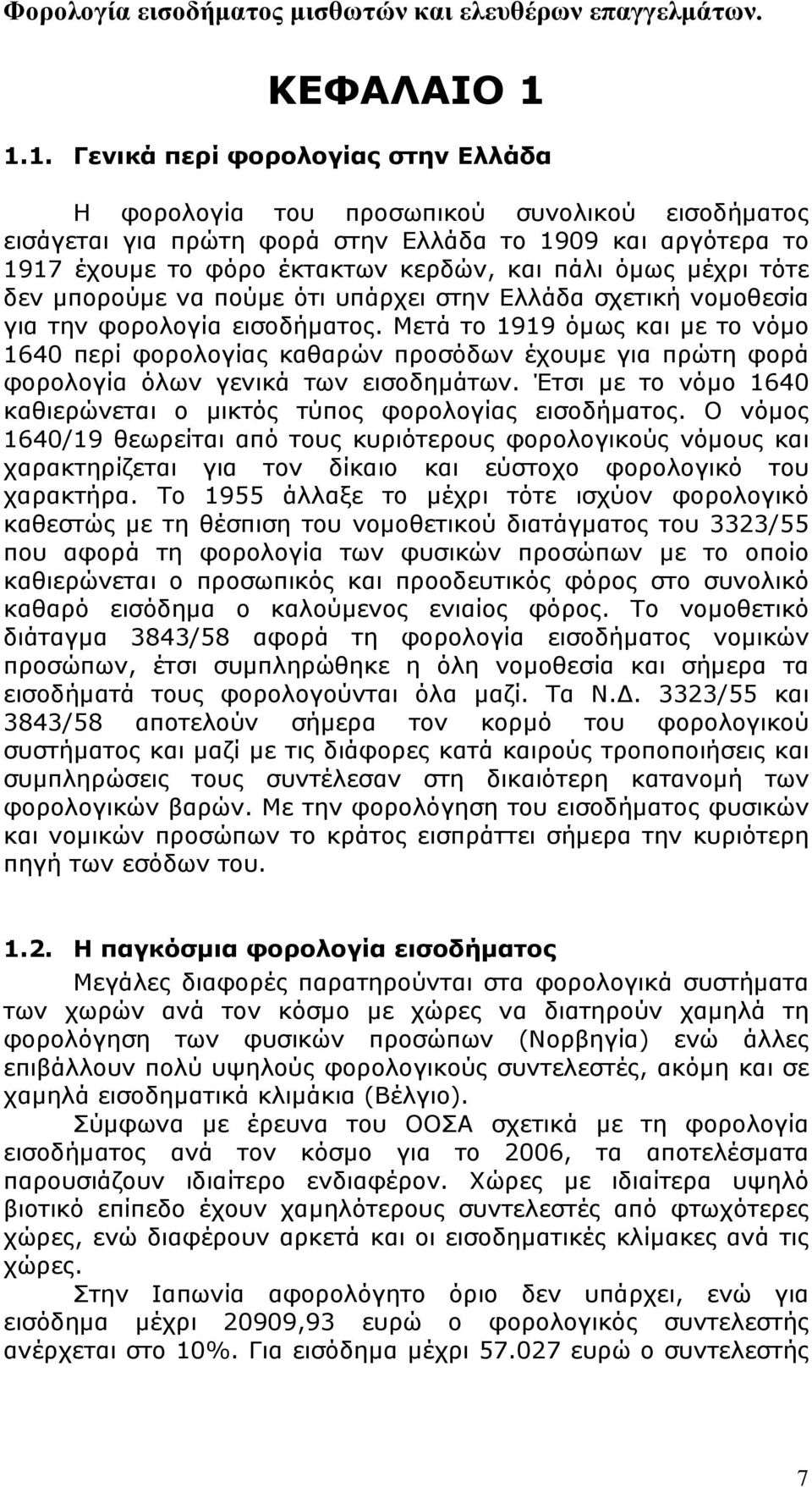 Φορολογία εισοδήματος μισθωτών και ελευθέρων επαγγελμάτων.

ΚΕΦΑΛΑΙΟ 1

1.1. Γενικά περί φορολογίας στην Ελλάδα

Η φορολογία του προσωπικού συνολικού εισοδήματος εισάγεται για πρώτη φορά στην Ελλάδα το 1909 και αργότερα το 1917 έχουμε το φόρο έκτακτων κερδών, και πάλι όμως μέχρι τότε δεν μπορούμε να πούμε ότι υπάρχει στην Ελλάδα σχετική νομοθεσία για την φορολογία εισοδήματος. Μετά το 1919 όμως και με το νόμο 1640 περί φορολογίας καθαρών προσόδων έχουμε για πρώτη φορά φορολογία όλων γενικά των εισοδημάτων. Έτσι με το νόμο 1640 καθιερώνεται ο μικτός τύπος φορολογίας εισοδήματος. Ο νόμος 1640/19 θεωρείται από τους κυριότερους φορολογικούς νόμους και χαρακτηρίζεται για τον δίκαιο και εύστοχο φορολογικό του χαρακτήρα. Το 1955 άλλαξε το μέχρι τότε ισχύον φορολογικό καθεστώς με τη θέσπιση του νομοθετικού διατάγματος του 3323/55 που αφορά τη φορολογία των φυσικών προσώπων με το οποίο καθιερώνεται ο προσωπικός και προοδευτικός φόρος στο συνολικό καθαρό εισόδημα ο καλούμενος ενιαίος φόρος. Το νομοθετικό διάταγμα 3843/58 αφορά τη φορολογία εισοδήματος νομικών προσώπων, έτσι συμπληρώθηκε η όλη νομοθεσία και σήμερα τα εισοδήματά τους φορολογούνται όλα μαζί. Τα Ν.Δ. 3323/55 και 3843/58 αποτελούν σήμερα τον κορμό του φορολογικού συστήματος και μαζί με τις διάφορες κατά καιρούς τροποποιήσεις και συμπληρώσεις τους συντέλεσαν στη δικαιότερη κατανομή των φορολογικών βαρών. Με την φορολόγηση του εισοδήματος φυσικών και νομικών προσώπων το κράτος εισπράττει σήμερα την κυριότερη πηγή των εσόδων του.

1.2. Η παγκόσμια φορολογία εισοδήματος

Μεγάλες διαφορές παρατηρούνται στα φορολογικά συστήματα των χωρών ανά τον κόσμο με χώρες να διατηρούν χαμηλά τη φορολόγηση των φυσικών προσώπων (Νορβηγία) ενώ άλλες επιβάλλουν πολύ υψηλούς φορολογικούς συντελεστές, ακόμη και σε χαμηλά εισοδηματικά κλιμάκια (Βέλγιο).

Σύμφωνα με έρευνα του ΟΟΣΑ σχετικά με τη φορολογία εισοδήματος ανά τον κόσμο για το 2006, τα αποτελέσματα παρουσιάζουν ιδιαίτερο ενδιαφέρον. Χώρες με ιδιαίτερα υψηλό βιοτικό επίπεδο έχουν χαμηλότερους συντελεστές από φτωχότερες χώρες, ενώ διαφέρουν αρκετά και οι εισοδηματικές κλίμακες ανά τις χώρες.

Στην Ιαπωνία αφορολόγητο όριο δεν υπάρχει, ενώ για εισόδημα μέχρι 20909,93 ευρώ ο φορολογικός συντελεστής ανέρχεται στο 10%. Για εισόδημα μέχρι 57.027 ευρώ ο συντελεστής

7